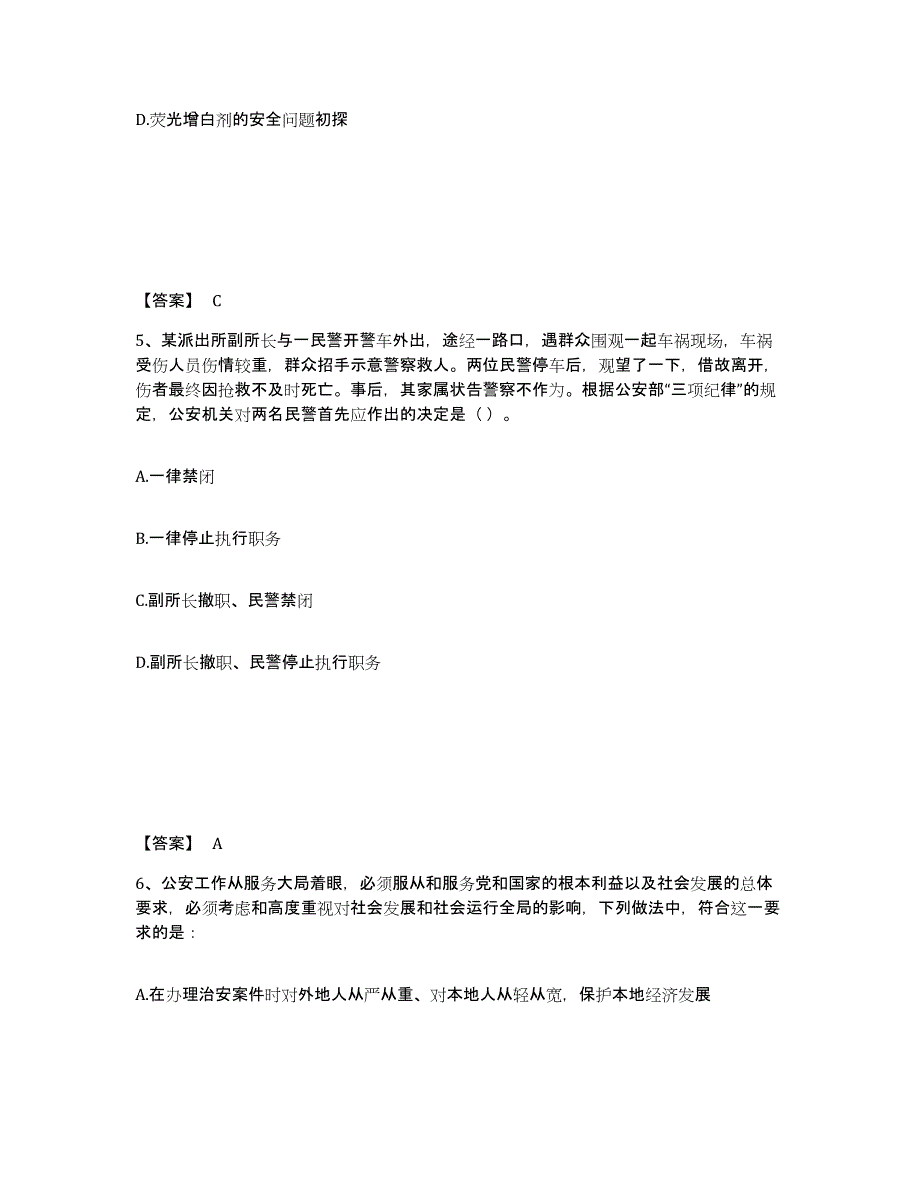 D.荧光增白剂的安全问题初探

【答案】 C

5、某派出所副所长与一民警开警车外出，途经一路口，遇群众围观一起车祸现场，车祸受伤人员伤情较重，群众招手示意警察救人。两位民警停车后，观望了一下，借故离开，伤者最终因抢救不及时死亡。事后，其家属状告警察不作为。根据公安部“三项纪律”的规定，公安机关对两名民警首先应作出的决定是（ ）。

A.一律禁闭

B.一律停止执行职务

C.副所长撤职、民警禁闭

D.副所长撤职、民警停止执行职务

【答案】 A

6、公安工作从服务大局着眼，必须服从和服务党和国家的根本利益以及社会发展的总体要求，必须考虑和高度重视对社会发展和社会运行全局的影响，下列做法中，符合这一要求的是：

A.在办理治安案件时对外地人从严从重、对本地人从轻从宽，保护本地经济发展